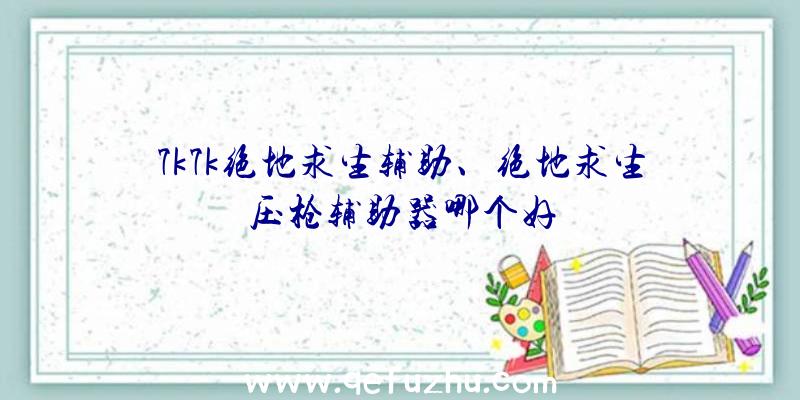 7k7k绝地求生辅助、绝地求生压枪辅助器哪个好

www.qcfuzhu.com